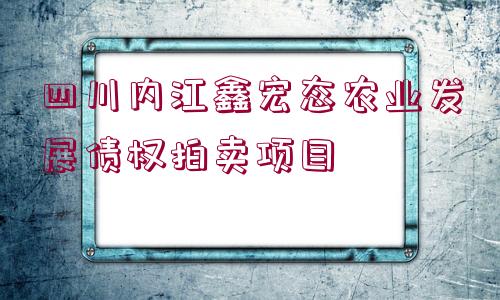 四川内江鑫宏态农业发展债权拍卖项目